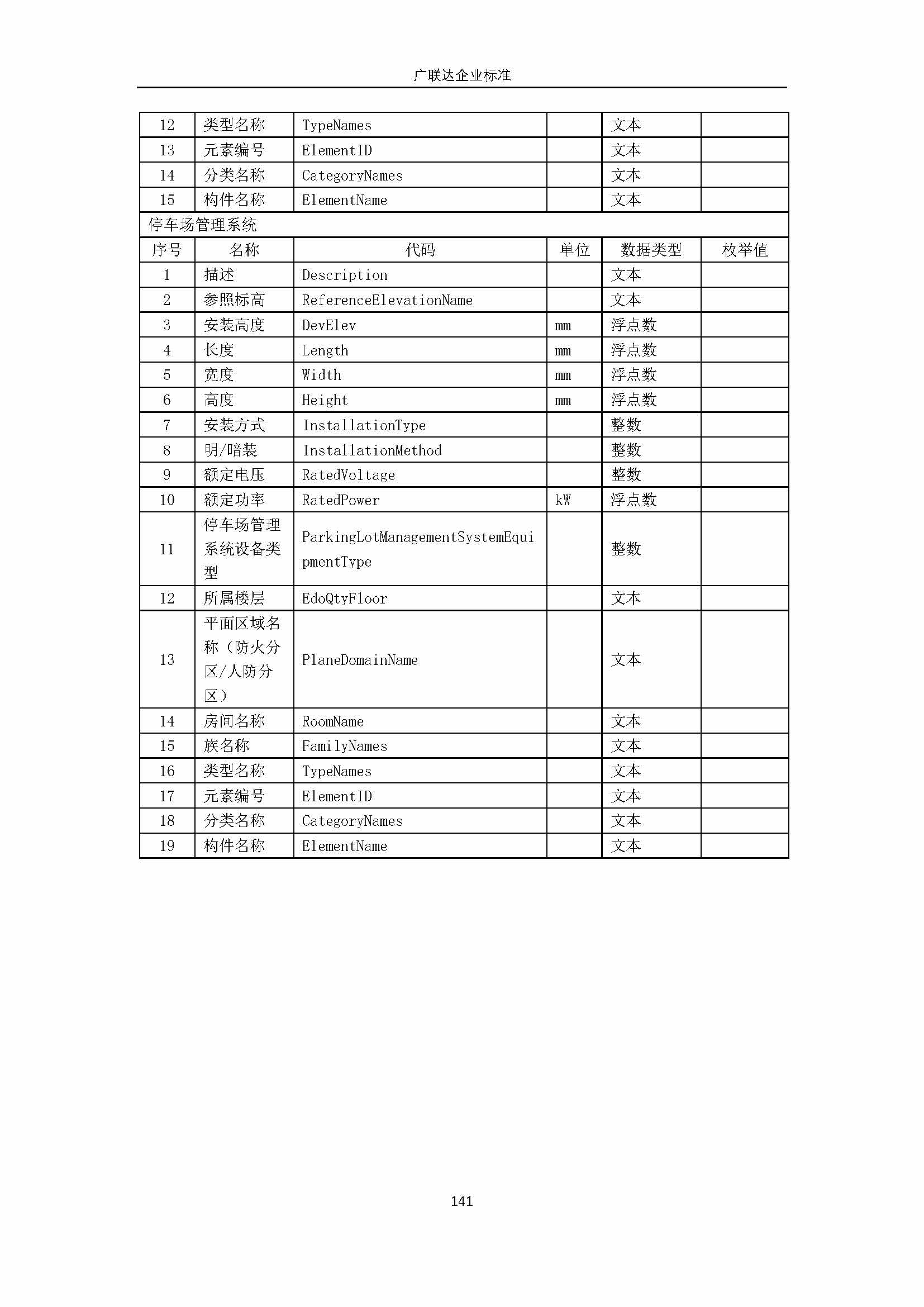 广联达企业标准

| 12 | 类型名称 | TypeNames | | 文本 | |
|---|---|---|---|---|---|
| 13 | 元素编号 | ElementID | | 文本 | |
| 14 | 分类名称 | CategoryNames | | 文本 | |
| 15 | 构件名称 | ElementName | | 文本 | |
| 停车场管理系统 | | | | | |
| 序号 | 名称 | 代码 | 单位 | 数据类型 | 枚举值 |
| 1 | 描述 | Description | | 文本 | |
| 2 | 参照标高 | ReferenceElevationName | | 文本 | |
| 3 | 安装高度 | DevElev | mm | 浮点数 | |
| 4 | 长度 | Length | mm | 浮点数 | |
| 5 | 宽度 | Width | mm | 浮点数 | |
| 6 | 高度 | Height | mm | 浮点数 | |
| 7 | 安装方式 | InstallationType | | 整数 | |
| 8 | 明/暗装 | InstallationMethod | | 整数 | |
| 9 | 额定电压 | RatedVoltage | | 整数 | |
| 10 | 额定功率 | RatedPower | kW | 浮点数 | |
| 11 | 停车场管理系统设备类型 | ParkingLotManagementSystemEquipmentType | | 整数 | |
| 12 | 所属楼层 | EdoQtyFloor | | 文本 | |
| 13 | 平面区域名称（防火分区/人防分区） | PlaneDomainName | | 文本 | |
| 14 | 房间名称 | RoomName | | 文本 | |
| 15 | 族名称 | FamilyNames | | 文本 | |
| 16 | 类型名称 | TypeNames | | 文本 | |
| 17 | 元素编号 | ElementID | | 文本 | |
| 18 | 分类名称 | CategoryNames | | 文本 | |
| 19 | 构件名称 | ElementName | | 文本 | |

141